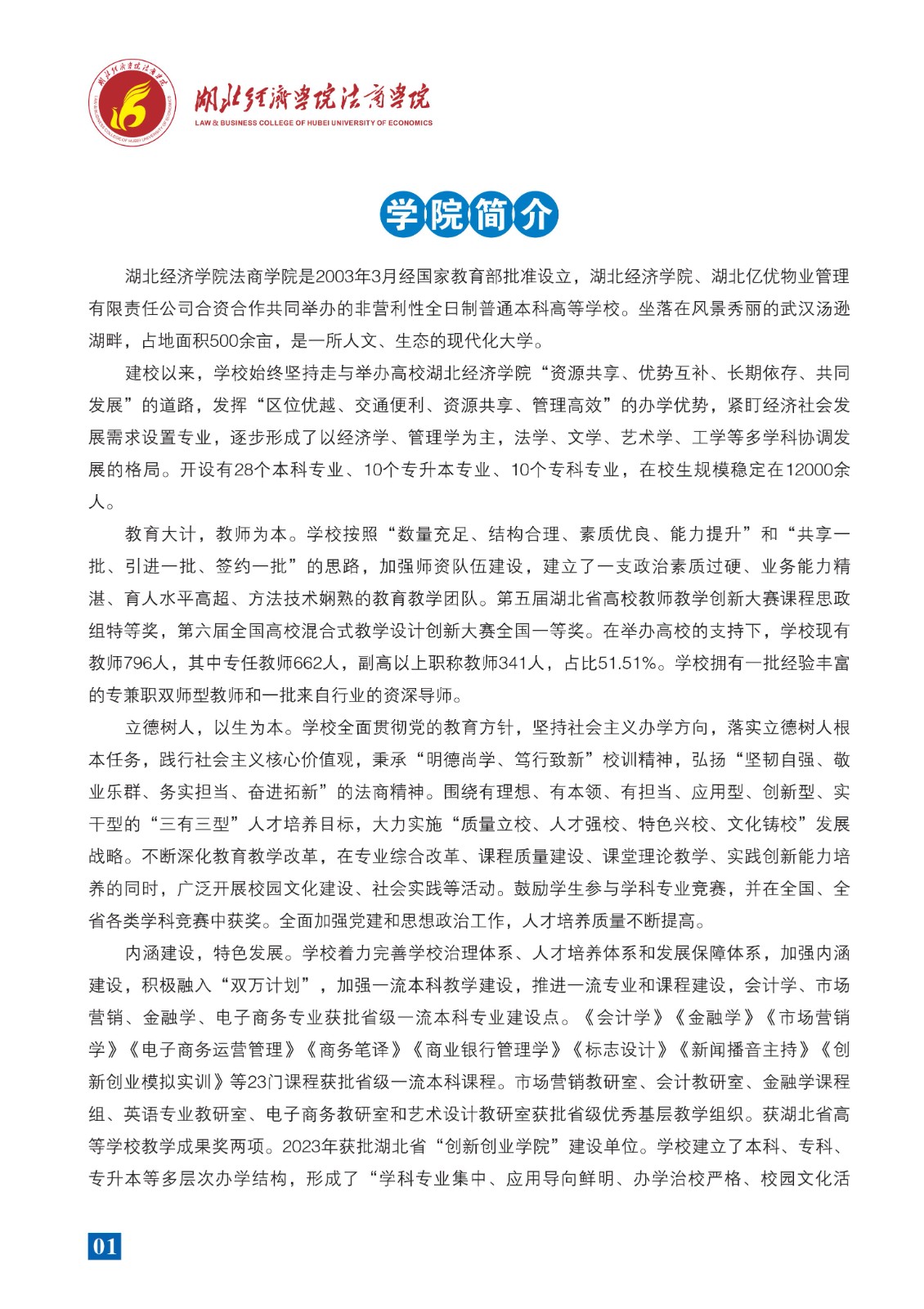 湖北经济学院法商学院
LAW & BUSINESS COLLEGE OF HUBEI UNIVERSITY OF ECONOMICS

学院简介

湖北经济学院法商学院是2003年3月经国家教育部批准设立，湖北经济学院、湖北亿优物业管理有限责任公司合资合作共同举办的非营利性全日制普通本科高等学校。坐落在风景秀丽的武汉汤逊湖畔，占地面积500余亩，是一所人文、生态的现代化大学。

建校以来，学校始终坚持走与举办高校湖北经济学院“资源共享、优势互补、长期依存、共同发展”的道路，发挥“区位优越、交通便利、资源共享、管理高效”的办学优势，紧盯经济社会发展需求设置专业，逐步形成了以经济学、管理学为主，法学、文学、艺术学、工学等多学科协调发展的格局。开设有28个本科专业、10个专升本专业、10个专科专业，在校生规模稳定在12000余人。

教育大计，教师为本。学校按照“数量充足、结构合理、素质优良、能力提升”和“共享一批、引进一批、签约一批”的思路，加强师资队伍建设，建立了一支政治素质过硬、业务能力精湛、育人水平高超、方法技术娴熟的教育教学团队。第五届湖北省高校教师教学创新大赛课程思政组特等奖，第六届全国高校混合式教学设计创新大赛全国一等奖。在举办高校的支持下，学校现有教师796人，其中专任教师662人，副高以上职称教师341人，占比51.51%。学校拥有一批经验丰富的专兼职双师型教师和一批来自行业的资深导师。

立德树人，以生为本。学校全面贯彻党的教育方针，坚持社会主义办学方向，落实立德树人根本任务，践行社会主义核心价值观，秉承“明德尚学、笃行致新”校训精神，弘扬“坚韧自强、敬业乐群、务实担当、奋进拓新”的法商精神。围绕有理想、有本领、有担当、应用型、创新型、实干型的“三有三型”人才培养目标，大力实施“质量立校、人才强校、特色兴校、文化铸校”发展战略。不断深化教育教学改革，在专业综合改革、课程质量建设、课堂理论教学、实践创新能力培养的同时，广泛开展校园文化建设、社会实践等活动。鼓励学生参与学科专业竞赛，并在全国、全省各类学科竞赛中获奖。全面加强党建和思想政治工作，人才培养质量不断提高。

内涵建设，特色发展。学校着力完善学校治理体系、人才培养体系和发展保障体系，加强内涵建设，积极融入“双万计划”，加强一流本科教学建设，推进一流专业和课程建设，会计学、市场营销、金融学、电子商务专业获批省级一流本科专业建设点。《会计学》《金融学》《市场营销学》《电子商务运营管理》《商务笔译》《商业银行管理学》《标志设计》《新闻播音主持》《创新创业模拟实训》等23门课程获批省级一流本科课程。市场营销教研室、会计教研室、金融学课程组、英语专业教研室、电子商务教研室和艺术设计教研室获批省级优秀基层教学组织。获湖北省高等学校教学成果奖两项。2023年获批湖北省“创新创业学院”建设单位。学校建立了本科、专科、专升本等多层次办学结构，形成了“学科专业集中、应用导向鲜明、办学治校严格、校园文化活

01